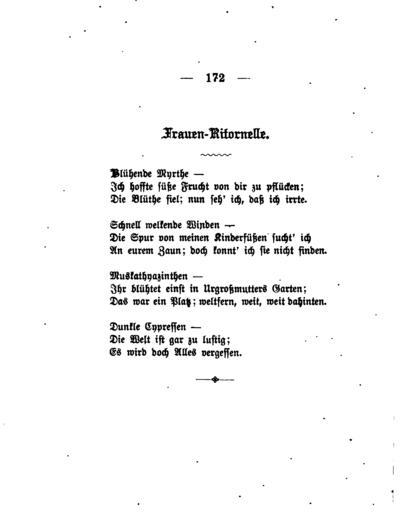 — 172 —

Frauen-Ritornelle.

Blühende Myrthe —
Ich hoffte süße Frucht von dir zu pflücken;
Die Blüthe fiel; nun seh' ich, daß ich irrte.

Schnell welkende Winden —
Die Spur von meinen Kinderfüßen sucht' ich
An eurem Zaun; doch konnt' ich sie nicht finden.

Muskathyazinthen —
Ihr blühtet einst in Urgroßmutters Garten;
Das war ein Platz; weltfern, weit, weit dahinten.

Dunkle Cypressen —
Die Welt ist gar zu lustig;
Es wird doch Alles vergessen.